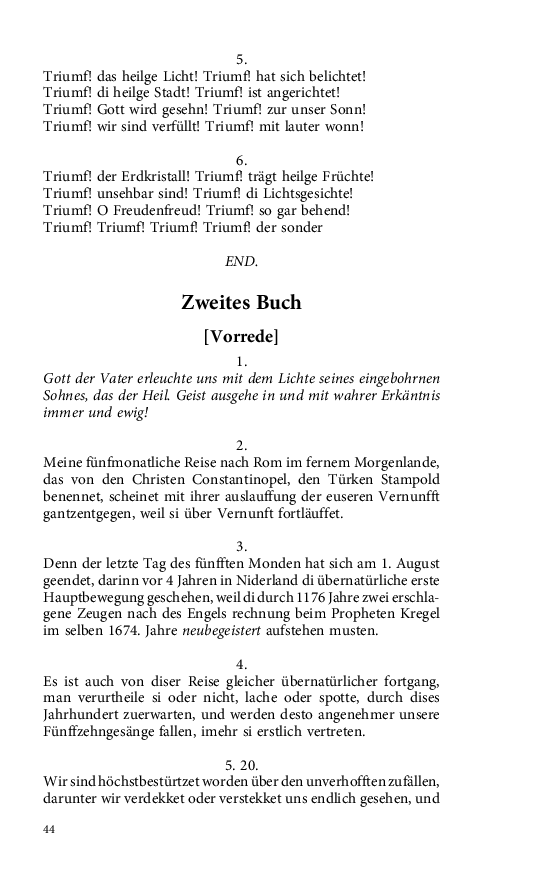 5.
Triumf! das heilge Licht! Triumf! hat sich belichtet!
Triumf! di heilge Stadt! Triumf! ist angerichtet!
Triumf! Gott wird gesehn! Triumf! zur unser Sonn!
Triumf! wir sind verfüllt! Triumf! mit lauter wonn!

6.
Triumf! der Erdkristall! Triumf! trägt heilge Früchte!
Triumf! unsehbar sind! Triumf! di Lichtsgesichte!
Triumf! O Freudenfreud! Triumf! so gar behend!
Triumf! Triumf! Triumf! Triumf! der sonder

END.

Zweites Buch

[Vorrede]

1.
Gott der Vater erleuchte uns mit dem Lichte seines eingebohrnen Sohnes, das der Heil. Geist ausgehe in und mit wahrer Erkäntnis immer und ewig!

2.
Meine fünfmonatliche Reise nach Rom im fernem Morgenlande, das von den Christen Constantinopel, den Türken Stampold benennet, scheinet mit ihrer auslauffung der euseren Vernunfft gantzentgegen, weil si über Vernunft fortläuffet.

3.
Denn der letzte Tag des fünfften Monden hat sich am 1. August geendet, darinn vor 4 Jahren in Niderland di übernatürliche erste Hauptbewegung geschehen, weil di durch 1176 Jahre zwei erschlagene Zeugen nach des Engels rechnung beim Propheten Kregel im selben 1674. Jahre neubegeistert aufstehen musten.

4.
Es ist auch von diser Reise gleicher übernatürlicher fortgang, man verurtheile si oder nicht, lache oder spotte, durch dises Jahrhundert zuerwarten, und werden desto angenehmer unsere Fünffzehngesänge fallen, imehr si erstlich vertreten.

5. 20.
Wir sind höchstbestürtzet worden über den unverhofften zufällen, darunter wir verdekket oder verstekket uns endlich gesehen, und

44